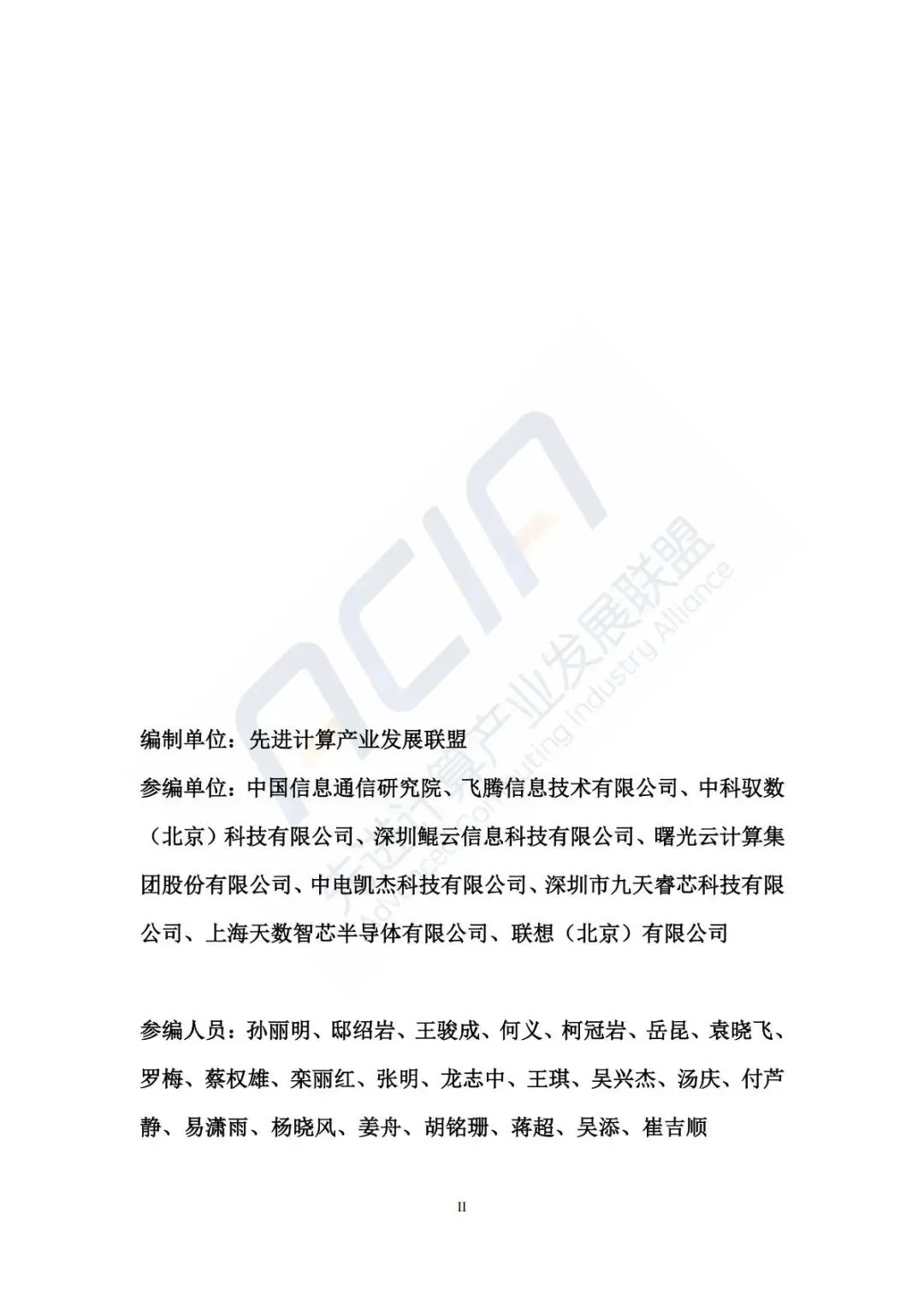 编制单位：先进计算产业发展联盟

参编单位：中国信息通信研究院、飞腾信息技术有限公司、中科驭数（北京）科技有限公司、深圳鲲云信息科技有限公司、曙光云计算集团股份有限公司、中电凯杰科技有限公司、深圳市九天睿芯科技有限公司、上海天数智芯半导体有限公司、联想（北京）有限公司

参编人员：孙丽明、邸绍岩、王骏成、何义、柯冠岩、岳昆、袁晓飞、罗梅、蔡权雄、栾丽红、张明、龙志中、王琪、吴兴杰、汤庆、付芦静、易潇雨、杨晓风、姜舟、胡铭珊、蒋超、吴添、崔吉顺

II

ACIA 先进计算产业发展联盟 Advanced Computing Industry Alliance